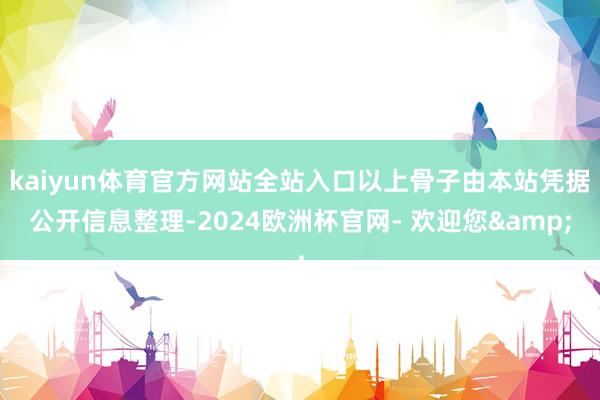 kaiyun体育官方网站全站入口以上骨子由本站凭据公开信息整理-2024欧洲杯官网- 欢迎您&amp;